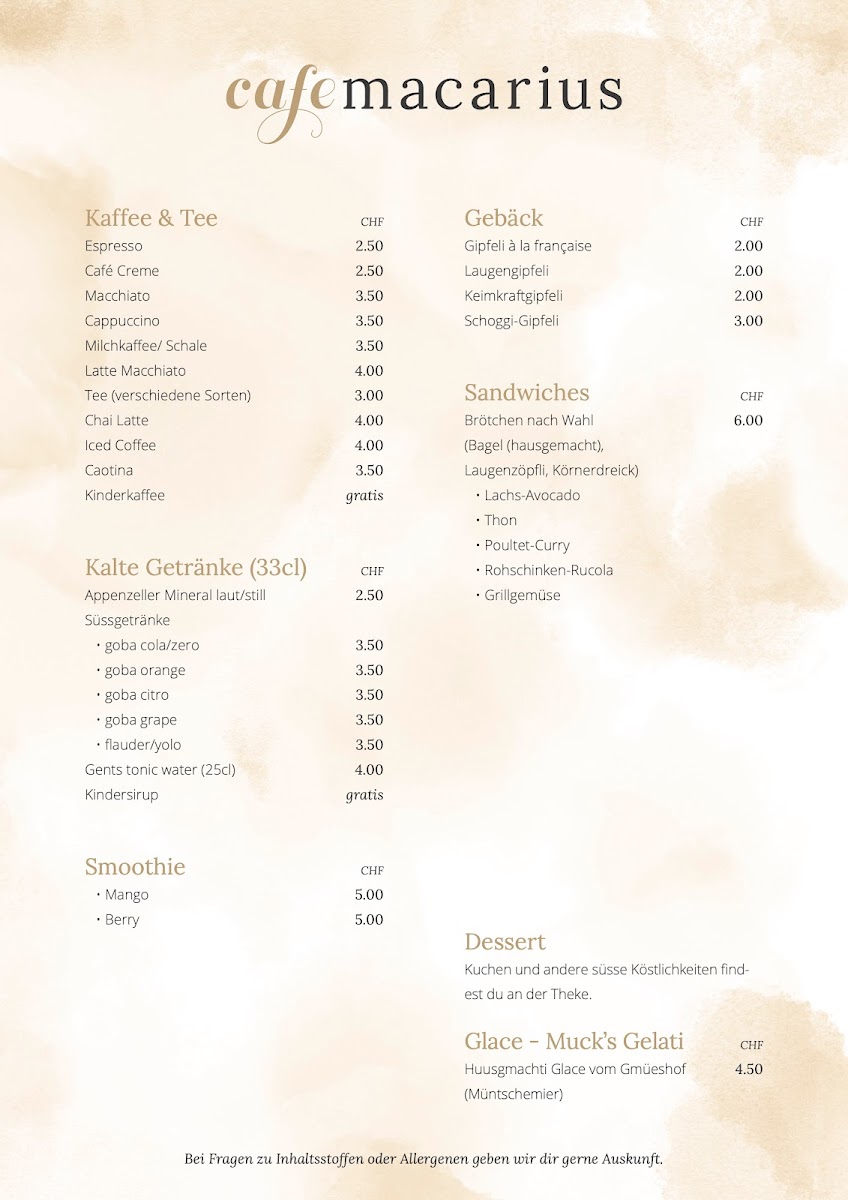 cafemacarius

Kaffee & Tee CHF
Espresso 2.50
Café Creme 2.50
Macchiato 3.50
Cappuccino 3.50
Milchkaffee/ Schale 3.50
Latte Macchiato 4.00
Tee (verschiedene Sorten) 3.00
Chai Latte 4.00
Iced Coffee 4.00
Caotina 3.50
Kinderkaffee gratis

Kalte Getränke (33cl) CHF
Appenzeller Mineral laut/still 2.50
Süssgetränke
• goba cola/zero 3.50
• goba orange 3.50
• goba citro 3.50
• goba grape 3.50
• flauder/yolo 3.50
Gents tonic water (25cl) 4.00
Kindersirup gratis

Smoothie CHF
• Mango 5.00
• Berry 5.00

Gebäck CHF
Gipfeli à la française 2.00
Laugengipfeli 2.00
Keimkraftgipfeli 2.00
Schoggi-Gipfeli 3.00

Sandwiches CHF
Brötchen nach Wahl 6.00
(Bagel (hausgemacht), Laugenzöpfli, Körnerdreick)
• Lachs-Avocado
• Thon
• Poultet-Curry
• Rohschinken-Rucola
• Grillgemüse

Dessert
Kuchen und andere süsse Köstlichkeiten findest du an der Theke.

Glace - Muck's Gelati CHF
Huusgmachti Glace vom Gmüeshof (Müntschemier) 4.50

Bei Fragen zu Inhaltsstoffen oder Allergenen geben wir dir gerne Auskunft.